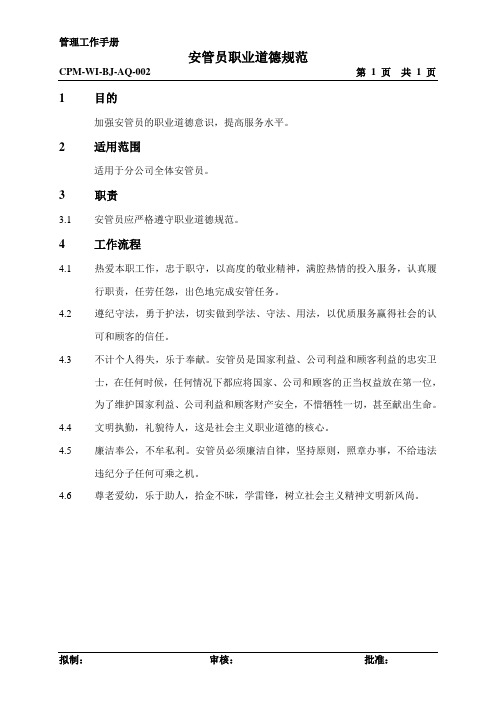 管理工作手册

安管员职业道德规范

CPM-WI-BJ-AQ-002 第 1 页 共 1 页

1 目的

加强安管员的职业道德意识，提高服务水平。

2 适用范围

适用于分公司全体安管员。

3 职责

3.1 安管员应严格遵守职业道德规范。

4 工作流程

4.1 热爱本职工作，忠于职守，以高度的敬业精神，满腔热情的投入服务，认真履行职责，任劳任怨，出色地完成安管任务。

4.2 遵纪守法，勇于护法，切实做到学法、守法、用法，以优质服务赢得社会的认可和顾客的信任。

4.3 不计个人得失，乐于奉献。安管员是国家利益、公司利益和顾客利益的忠实卫士，在任何时候，任何情况下都应将国家、公司和顾客的正当权益放在第一位，为了维护国家利益、公司利益和顾客财产安全，不惜牺牲一切，甚至献出生命。

4.4 文明执勤，礼貌待人，这是社会主义职业道德的核心。

4.5 廉洁奉公，不牟私利。安管员必须廉洁自律，坚持原则，照章办事，不给违法违纪分子任何可乘之机。

4.6 尊老爱幼，乐于助人，拾金不昧，学雷锋，树立社会主义精神文明新风尚。

拟制： 审核： 批准：